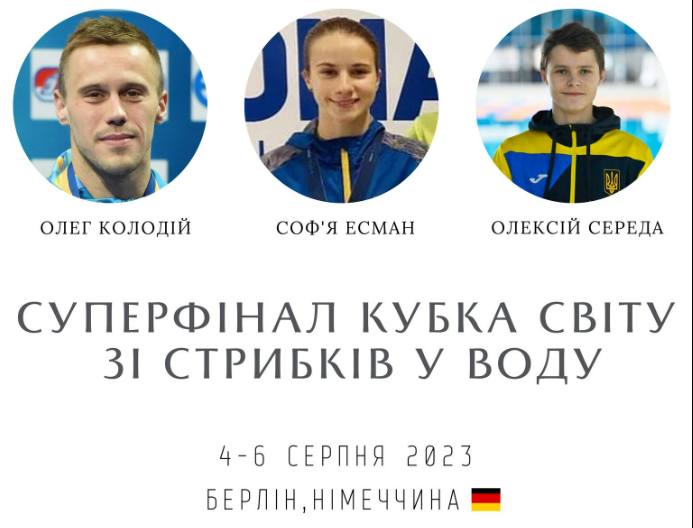 ОЛЕГ КОЛОДІЙ

СОФ'Я ЕСМАН

ОЛЕКСІЙ СЕРЕДА

СУПЕРФІНАЛ КУБКА СВІТУ ЗІ СТРИБКІВ У ВОДУ

4-6 СЕРПНЯ 2023

БЕРЛІН,НІМЕЧЧИНА